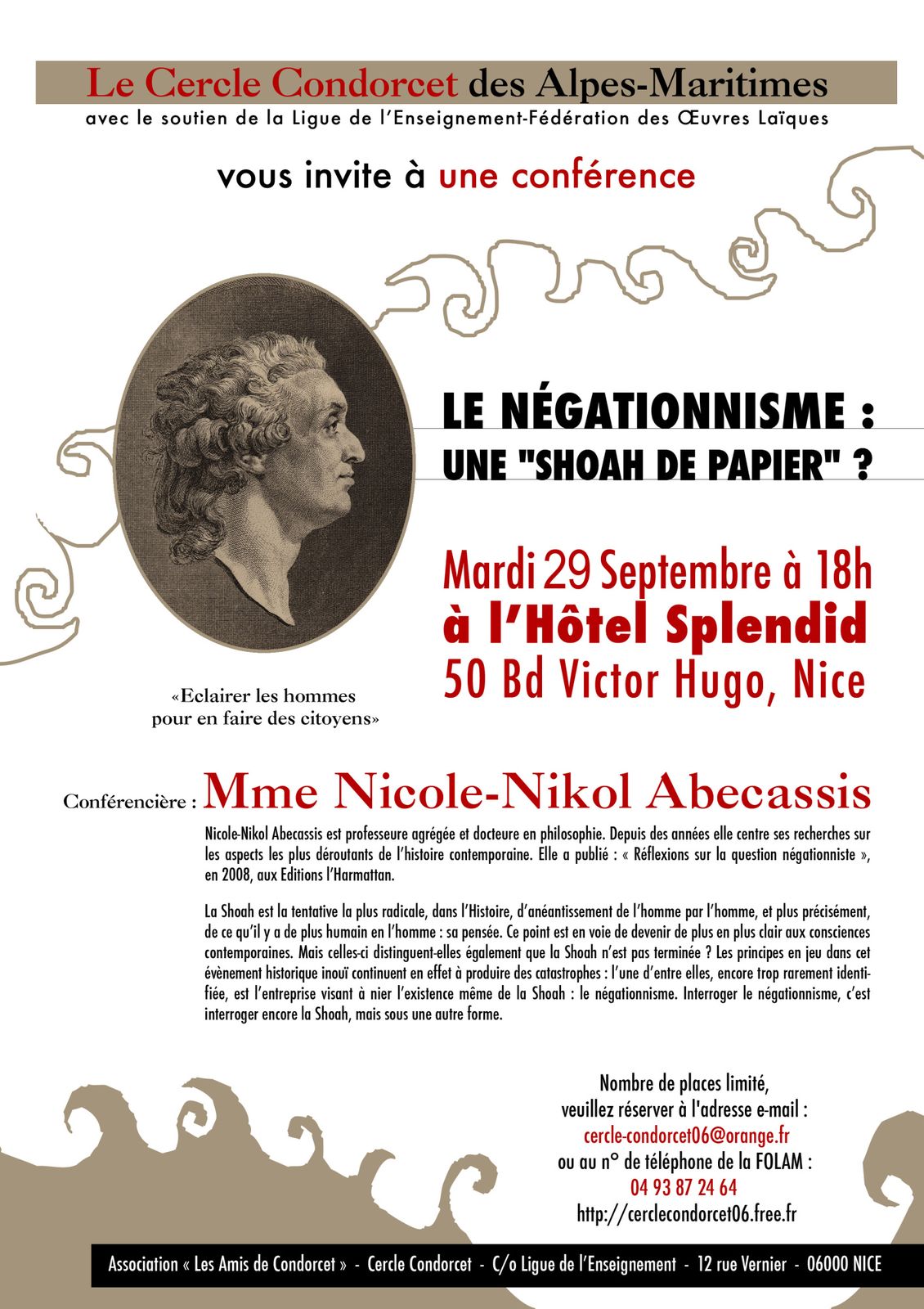 Le Cercle Condorcet des Alpes-Maritimes
avec le soutien de la Ligue de l'Enseignement-Fédération des Œuvres Laïques

vous invite à une conférence

LE NÉGATIONNISME :
UNE "SHOAH DE PAPIER" ?

Mardi 29 Septembre à 18h
à l'Hôtel Splendid
50 Bd Victor Hugo, Nice

«Eclairer les hommes pour en faire des citoyens»

Conférencière : Mme Nicole-Nikol Abecassis

Nicole-Nikol Abecassis est professeure agrégée et docteure en philosophie. Depuis des années elle centre ses recherches sur les aspects les plus déroutants de l'histoire contemporaine. Elle a publié : « Réflexions sur la question négationniste », en 2008, aux Editions l'Harmattan.

La Shoah est la tentative la plus radicale, dans l'Histoire, d'anéantissement de l'homme par l'homme, et plus précisément, de ce qu'il y a de plus humain en l'homme : sa pensée. Ce point est en voie de devenir de plus en plus clair aux consciences contemporaines. Mais celles-ci distinguent-elles également que la Shoah n'est pas terminée ? Les principes en jeu dans cet évènement historique inouï continuent en effet à produire des catastrophes : l'une d'entre elles, encore trop rarement identifiée, est l'entreprise visant à nier l'existence même de la Shoah : le négationnisme. Interroger le négationnisme, c'est interroger encore la Shoah, mais sous une autre forme.

Nombre de places limité,
veuillez réserver à l'adresse e-mail :
cercle-condorcet06@orange.fr
ou au n° de téléphone de la FOLAM :
04 93 87 24 64
http://cerclecondorcet06.free.fr

Association « Les Amis de Condorcet » - Cercle Condorcet - C/o Ligue de l'Enseignement - 12 rue Vernier - 06000 NICE